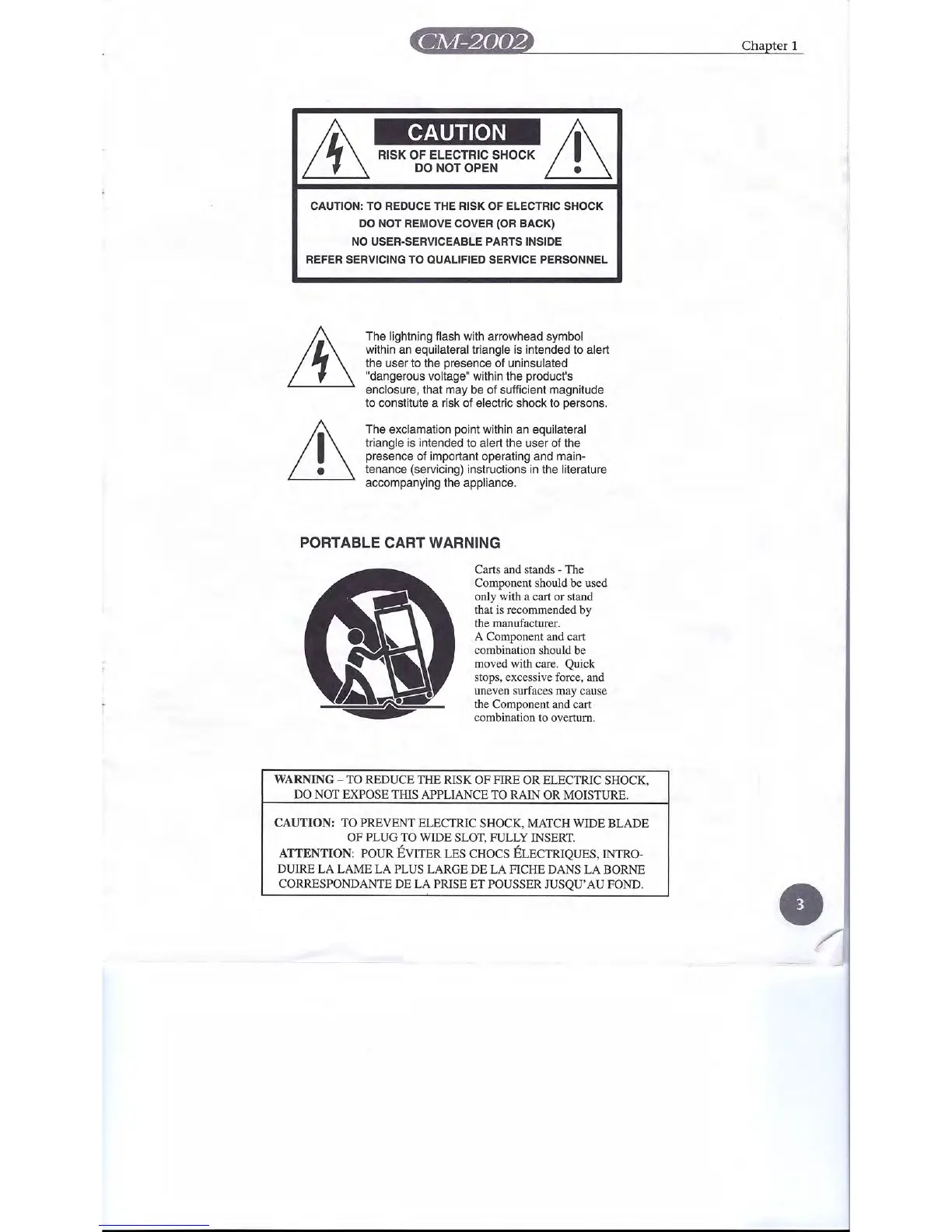 CM-2002 Chapter 1

CAUTION
RISK OF ELECTRIC SHOCK
DO NOT OPEN

CAUTION: TO REDUCE THE RISK OF ELECTRIC SHOCK
DO NOT REMOVE COVER (OR BACK)
NO USER-SERVICEABLE PARTS INSIDE
REFER SERVICING TO QUALIFIED SERVICE PERSONNEL

The lightning flash with arrowhead symbol within an equilateral triangle is intended to alert the user to the presence of uninsulated "dangerous voltage" within the product's enclosure, that may be of sufficient magnitude to constitute a risk of electric shock to persons.

The exclamation point within an equilateral triangle is intended to alert the user of the presence of important operating and maintenance (servicing) instructions in the literature accompanying the appliance.

PORTABLE CART WARNING

Carts and stands - The Component should be used only with a cart or stand that is recommended by the manufacturer.
A Component and cart combination should be moved with care. Quick stops, excessive force, and uneven surfaces may cause the Component and cart combination to overturn.

WARNING – TO REDUCE THE RISK OF FIRE OR ELECTRIC SHOCK, DO NOT EXPOSE THIS APPLIANCE TO RAIN OR MOISTURE.

CAUTION: TO PREVENT ELECTRIC SHOCK, MATCH WIDE BLADE OF PLUG TO WIDE SLOT, FULLY INSERT.
ATTENTION: POUR ÉVITER LES CHOCS ÉLECTRIQUES, INTRODUIRE LA LAME LA PLUS LARGE DE LA FICHE DANS LA BORNE CORRESPONDANTE DE LA PRISE ET POUSSER JUSQU'AU FOND.

3